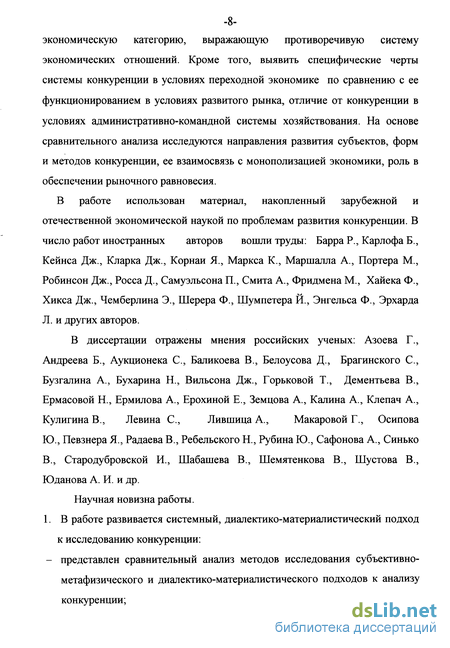 -8-

экономическую категорию, выражающую противоречивую систему экономических отношений. Кроме того, выявить специфические черты системы конкуренции в условиях переходной экономике по сравнению с ее функционированием в условиях развитого рынка, отличие от конкуренции в условиях административно-командной системы хозяйствования. На основе сравнительного анализа исследуются направления развития субъектов, форм и методов конкуренции, ее взаимосвязь с монополизацией экономики, роль в обеспечении рыночного равновесия.

В работе использован материал, накопленный зарубежной и отечественной экономической наукой по проблемам развития конкуренции. В число работ иностранных авторов вошли труды: Барра Р., Карлофа Б., Кейнса Дж., Кларка Дж., Корнаи Я., Маркса К., Маршалла А., Портера М., Робинсон Дж., Росса Д., Самуэльсона П., Смита А., Фридмена М., Хайека Ф., Хикса Дж., Чемберлина Э., Шерера Ф., Шумпетера Й., Энгельса Ф., Эрхарда Л. и других авторов.

В диссертации отражены мнения российских ученых: Азоева Г., Андреева Б., Аукционека С., Баликоева В., Белоусова Д., Брагинского С., Бузгалина А., Бухарина Н., Вильсона Дж., Горьковой Т., Дементьева В., Ермасовой Н., Ермилова А., Ерохиной Е., Земцова А., Калина А., Клепач А., Кулигина В., Левина С., Лившица А., Макаровой Г., Осипова Ю., Певзнера Я., Радаева В., Ребельского Н., Рубина Ю., Сафонова А., Синько В., Стародубровской И., Шабашева В., Шемятенкова В., Шустова В., Юданова А. И. и др.

Научная новизна работы.

1. В работе развивается системный, диалектико-материалистический подход к исследованию конкуренции:

– представлен сравнительный анализ методов исследования субъективно-метафизического и диалектико-материалистического подходов к анализу конкуренции;

dsLib.net
библиотека диссертаций